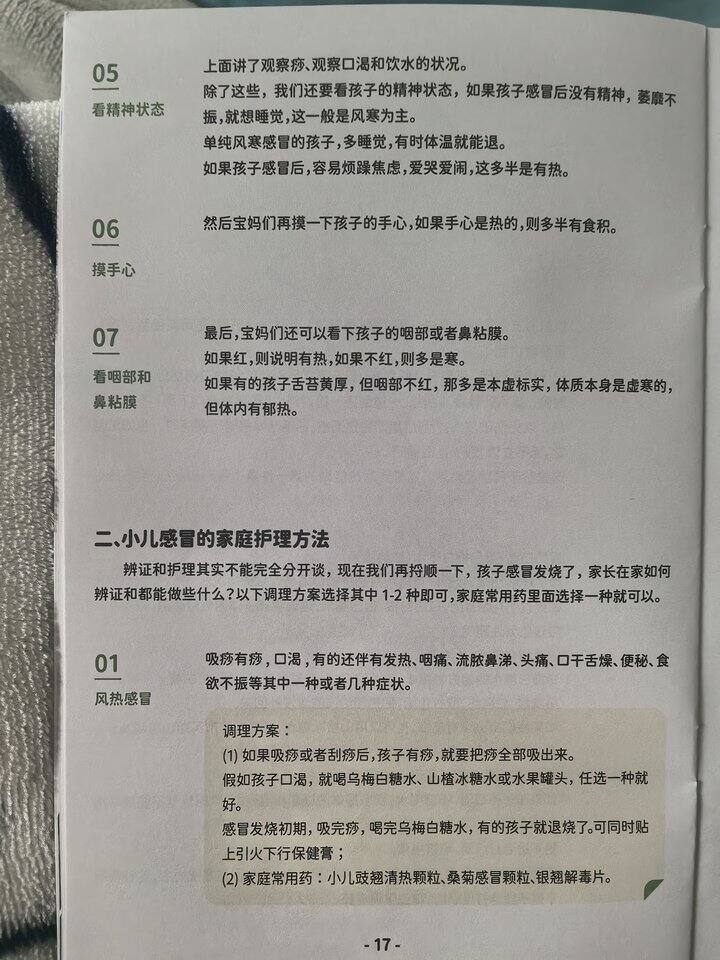 05
看精神状态

上面讲了观察痧、观察口渴和饮水的状况。
除了这些，我们还要看孩子的精神状态，如果孩子感冒后没有精神，萎靡不振，就想睡觉，这一般是风寒为主。
单纯风寒感冒的孩子，多睡觉，有时体温就能退。
如果孩子感冒后，容易烦躁焦虑，爱哭爱闹，这多半是有热。

06
摸手心

然后宝妈们再摸一下孩子的手心，如果手心是热的，则多半有食积。

07
看咽部和鼻粘膜

最后，宝妈们还可以看下孩子的咽部或者鼻粘膜。
如果红，则说明有热，如果不红，则多是寒。
如果有的孩子舌苔黄厚，但咽部不红，那多是本虚标实，体质本身是虚寒的，但体内有郁热。

二、小儿感冒的家庭护理方法

辨证和护理其实不能完全分开谈，现在我们再捋顺一下，孩子感冒发烧了，家长在家如何辨证和都能做些什么？以下调理方案选择其中 1-2 种即可，家庭常用药里面选择一种就可以。

01
风热感冒

吸痧有痧，口渴，有的还伴有发热、咽痛、流脓鼻涕、头痛、口干舌燥、便秘、食欲不振等其中一种或者几种症状。

调理方案：
(1) 如果吸痧或者刮痧后，孩子有痧，就要把痧全部吸出来。
假如孩子口渴，就喝乌梅白糖水、山楂冰糖水或水果罐头，任选一种就好。
感冒发烧初期，吸完痧，喝完乌梅白糖水，有的孩子就退烧了。可同时贴上引火下行保健膏；
(2) 家庭常用药：小儿豉翘清热颗粒、桑菊感冒颗粒、银翘解毒片。

- 17 -